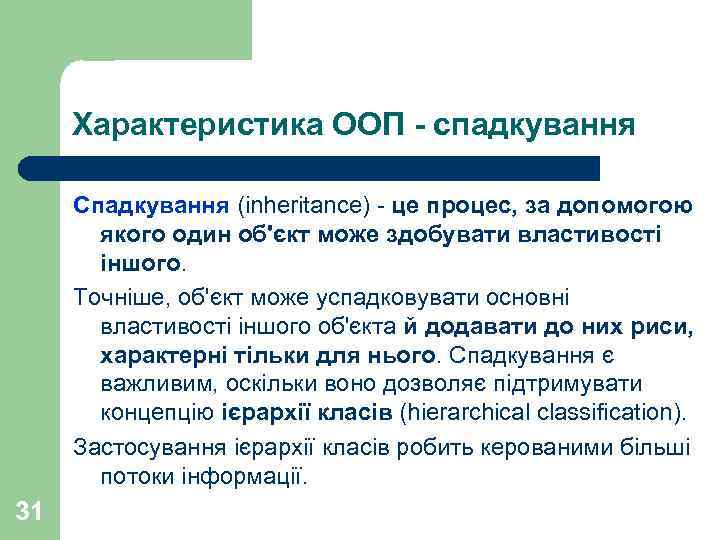 Характеристика ООП - спадкування

Спадкування (inheritance) - це процес, за допомогою якого один об'єкт може здобувати властивості іншого.

Точніше, об'єкт може успадковувати основні властивості іншого об'єкта й додавати до них риси, характерні тільки для нього. Спадкування є важливим, оскільки воно дозволяє підтримувати концепцію ієрархії класів (hierarchical classification).

Застосування ієрархії класів робить керованими більші потоки інформації.

31